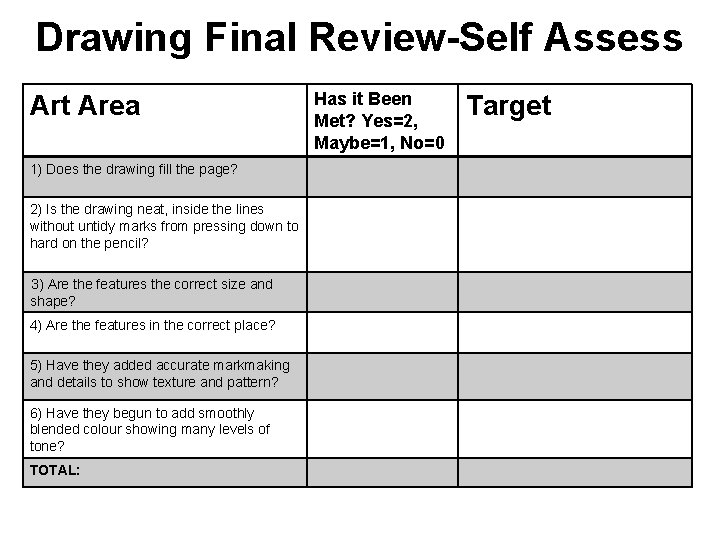 Drawing Final Review-Self Assess

| Art Area | Has it Been Met? Yes=2, Maybe=1, No=0 | Target |
|---|---|---|
| 1) Does the drawing fill the page? | | |
| 2) Is the drawing neat, inside the lines without untidy marks from pressing down to hard on the pencil? | | |
| 3) Are the features the correct size and shape? | | |
| 4) Are the features in the correct place? | | |
| 5) Have they added accurate markmaking and details to show texture and pattern? | | |
| 6) Have they begun to add smoothly blended colour showing many levels of tone? | | |
| TOTAL: | | |